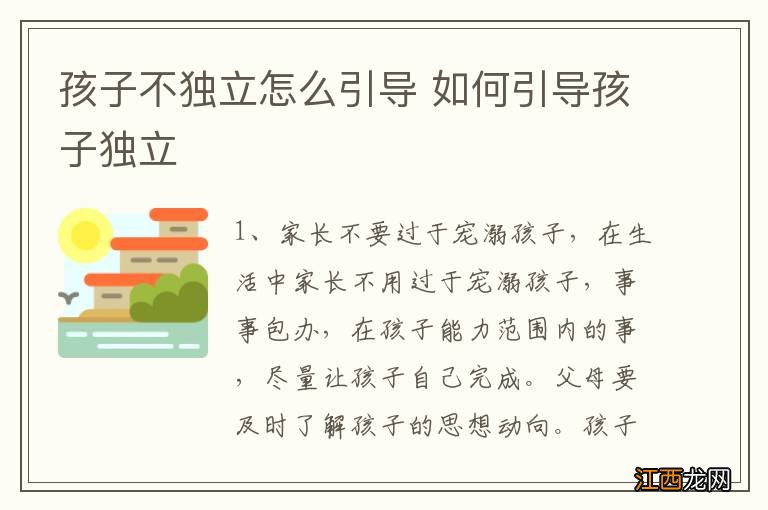 孩子不独立怎么引导 如何引导孩子独立

1、家长不要过于宠溺孩子，在生活中家长不用过于宠溺孩子，事事包办，在孩子能力范围内的事，尽量让孩子自己完成。父母要及时了解孩子的思想动向。孩子

江西龙网